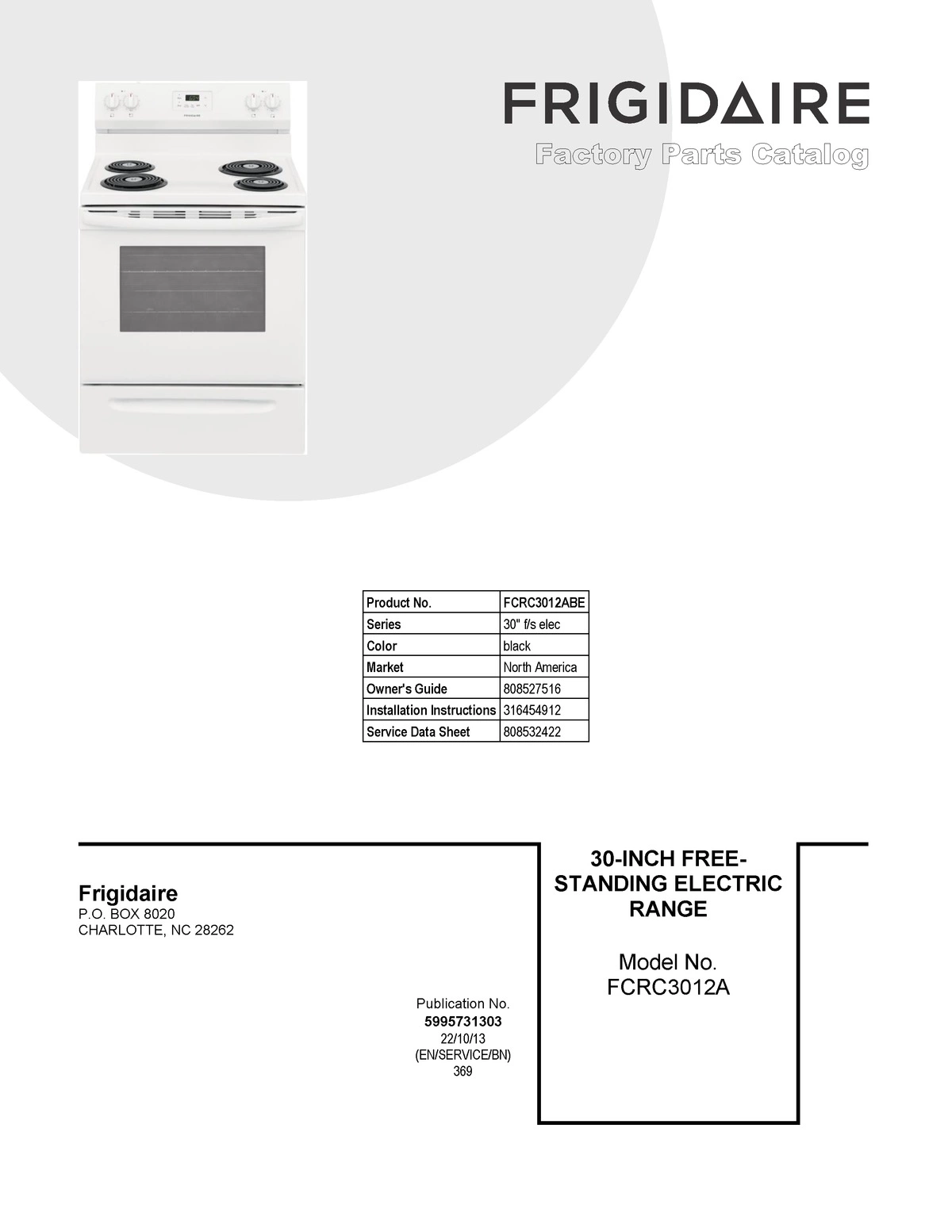 FRIGIDAIRE

Factory Parts Catalog

| Product No. | FCRC3012ABE |
|---|---|
| Series | 30" f/s elec |
| Color | black |
| Market | North America |
| Owner's Guide | 808527516 |
| Installation Instructions | 316454912 |
| Service Data Sheet | 808532422 |

Frigidaire
P.O. BOX 8020
CHARLOTTE, NC 28262

Publication No.
5995731303
22/10/13
(EN/SERVICE/BN)
369

30-INCH FREE-STANDING ELECTRIC RANGE

Model No.
FCRC3012A